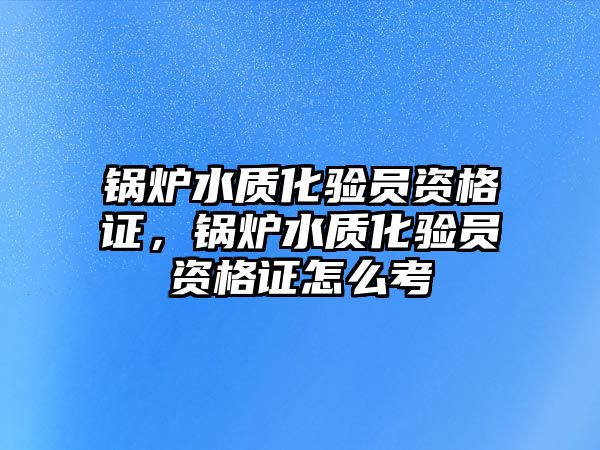 锅炉水质化验员资格证，锅炉水质化验员资格证怎么考